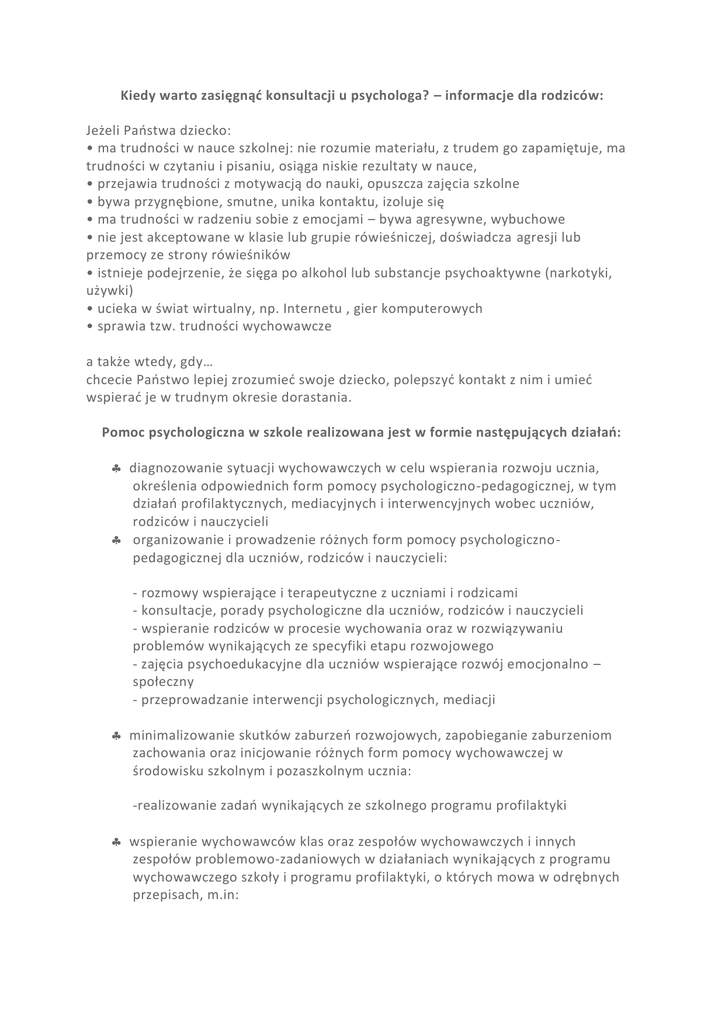 Kiedy warto zasięgnąć konsultacji u psychologa? – informacje dla rodziców:

Jeżeli Państwa dziecko:
• ma trudności w nauce szkolnej: nie rozumie materiału, z trudem go zapamiętuje, ma trudności w czytaniu i pisaniu, osiąga niskie rezultaty w nauce,
• przejawia trudności z motywacją do nauki, opuszcza zajęcia szkolne
• bywa przygnębione, smutne, unika kontaktu, izoluje się
• ma trudności w radzeniu sobie z emocjami – bywa agresywne, wybuchowe
• nie jest akceptowane w klasie lub grupie rówieśniczej, doświadcza agresji lub przemocy ze strony rówieśników
• istnieje podejrzenie, że sięga po alkohol lub substancje psychoaktywne (narkotyki, używki)
• ucieka w świat wirtualny, np. Internetu , gier komputerowych
• sprawia tzw. trudności wychowawcze

a także wtedy, gdy…
chcecie Państwo lepiej zrozumieć swoje dziecko, polepszyć kontakt z nim i umieć wspierać je w trudnym okresie dorastania.

Pomoc psychologiczna w szkole realizowana jest w formie następujących działań:

♣ diagnozowanie sytuacji wychowawczych w celu wspierania rozwoju ucznia, określenia odpowiednich form pomocy psychologiczno-pedagogicznej, w tym działań profilaktycznych, mediacyjnych i interwencyjnych wobec uczniów, rodziców i nauczycieli
♣ organizowanie i prowadzenie różnych form pomocy psychologiczno-pedagogicznej dla uczniów, rodziców i nauczycieli:

- rozmowy wspierające i terapeutyczne z uczniami i rodzicami
- konsultacje, porady psychologiczne dla uczniów, rodziców i nauczycieli
- wspieranie rodziców w procesie wychowania oraz w rozwiązywaniu problemów wynikających ze specyfiki etapu rozwojowego
- zajęcia psychoedukacyjne dla uczniów wspierające rozwój emocjonalno – społeczny
- przeprowadzanie interwencji psychologicznych, mediacji

♣ minimalizowanie skutków zaburzeń rozwojowych, zapobieganie zaburzeniom zachowania oraz inicjowanie różnych form pomocy wychowawczej w środowisku szkolnym i pozaszkolnym ucznia:

-realizowanie zadań wynikających ze szkolnego programu profilaktyki

♣ wspieranie wychowawców klas oraz zespołów wychowawczych i innych zespołów problemowo-zadaniowych w działaniach wynikających z programu wychowawczego szkoły i programu profilaktyki, o których mowa w odrębnych przepisach, m.in: